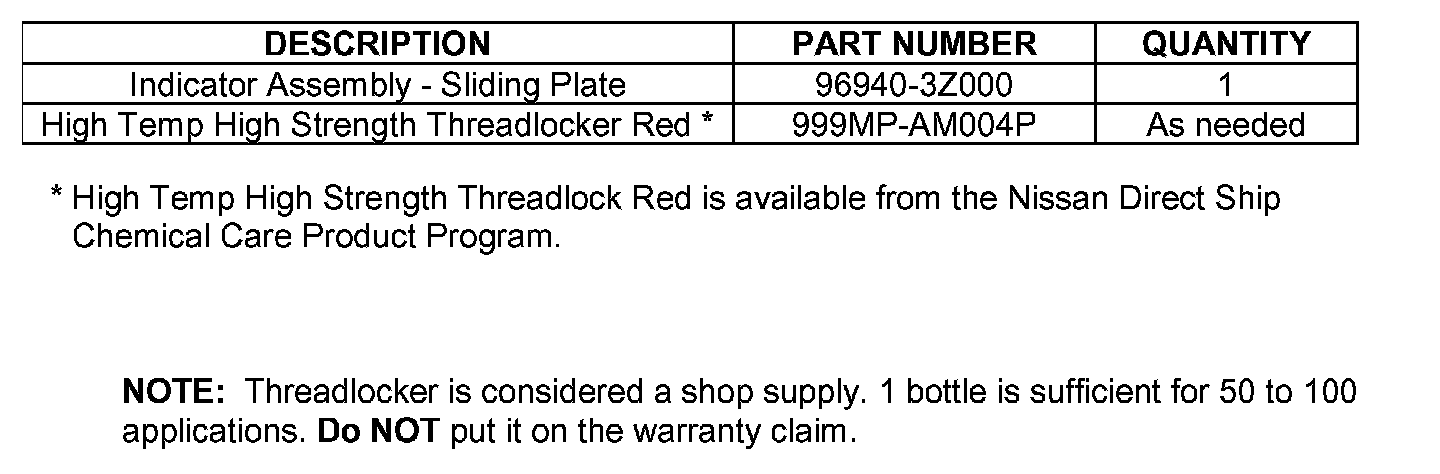 | DESCRIPTION | PART NUMBER | QUANTITY |
|---|---|---|
| Indicator Assembly - Sliding Plate | 96940-3Z000 | 1 |
| High Temp High Strength Threadlocker Red * | 999MP-AM004P | As needed |

* High Temp High Strength Threadlock Red is available from the Nissan Direct Ship Chemical Care Product Program.

NOTE: Threadlocker is considered a shop supply. 1 bottle is sufficient for 50 to 100 applications. Do NOT put it on the warranty claim.